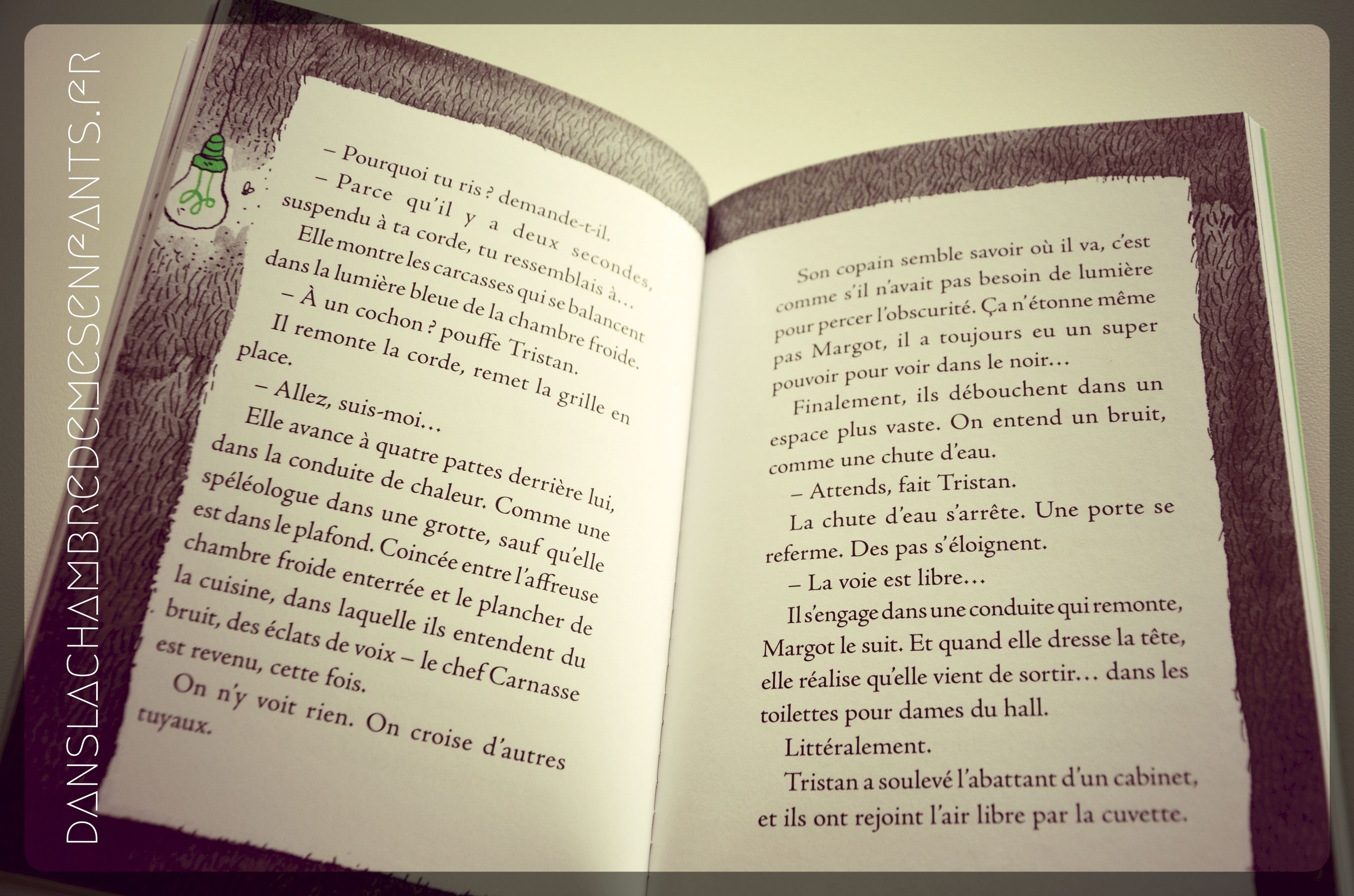 – Pourquoi tu ris ? demande-t-il.

– Parce qu'il y a deux secondes, suspendu à ta corde, tu ressemblais à…

Elle montre les carcasses qui se balancent dans la lumière bleue de la chambre froide.

– À un cochon ? pouffe Tristan.

Il remonte la corde, remet la grille en place.

– Allez, suis-moi…

Elle avance à quatre pattes derrière lui, dans la conduite de chaleur. Comme une spéléologue dans une grotte, sauf qu'elle est dans le plafond. Coincée entre l'affreuse chambre froide enterrée et le plancher de la cuisine, dans laquelle ils entendent du bruit, des éclats de voix – le chef Carnasse est revenu, cette fois.

On n'y voit rien. On croise d'autres tuyaux.

Son copain semble savoir où il va, c'est comme s'il n'avait pas besoin de lumière pour percer l'obscurité. Ça n'étonne même pas Margot, il a toujours eu un super pouvoir pour voir dans le noir…

Finalement, ils débouchent dans un espace plus vaste. On entend un bruit, comme une chute d'eau.

– Attends, fait Tristan.

La chute d'eau s'arrête. Une porte se referme. Des pas s'éloignent.

– La voie est libre…

Il s'engage dans une conduite qui remonte, Margot le suit. Et quand elle dresse la tête, elle réalise qu'elle vient de sortir… dans les toilettes pour dames du hall.

Littéralement.

Tristan a soulevé l'abattant d'un cabinet, et ils ont rejoint l'air libre par la cuvette.

DANSLACHAMBREDEMESENFANTS.FR